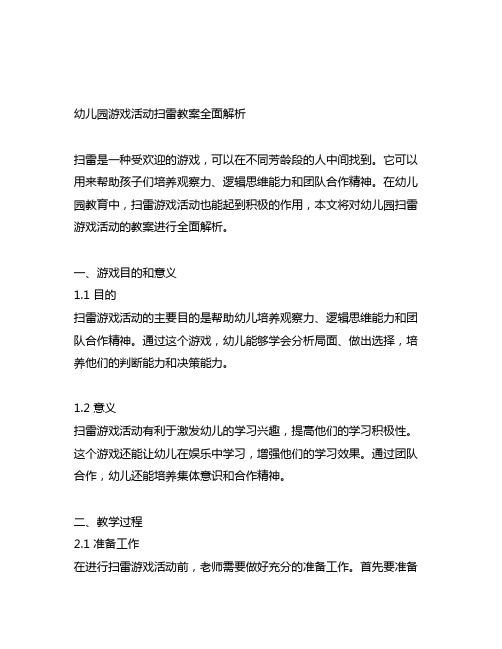 幼儿园游戏活动扫雷教案全面解析

扫雷是一种受欢迎的游戏，可以在不同芳龄段的人中间找到。它可以用来帮助孩子们培养观察力、逻辑思维能力和团队合作精神。在幼儿园教育中，扫雷游戏活动也能起到积极的作用，本文将对幼儿园扫雷游戏活动的教案进行全面解析。

一、游戏目的和意义
1.1 目的
扫雷游戏活动的主要目的是帮助幼儿培养观察力、逻辑思维能力和团队合作精神。通过这个游戏，幼儿能够学会分析局面、做出选择，培养他们的判断能力和决策能力。

1.2 意义
扫雷游戏活动有利于激发幼儿的学习兴趣，提高他们的学习积极性。这个游戏还能让幼儿在娱乐中学习，增强他们的学习效果。通过团队合作，幼儿还能培养集体意识和合作精神。

二、教学过程
2.1 准备工作
在进行扫雷游戏活动前，老师需要做好充分的准备工作。首先要准备